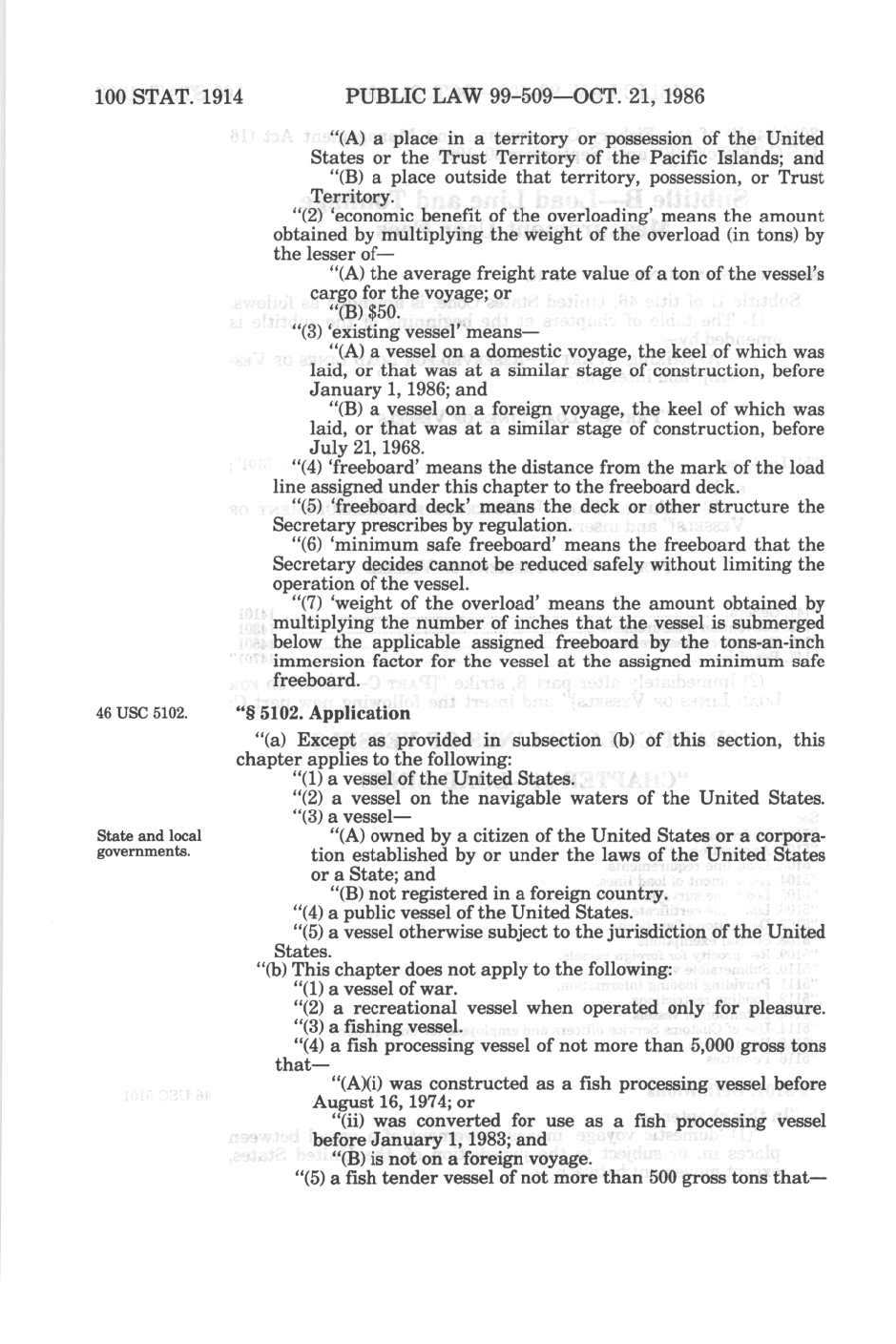 100 STAT. 1914 PUBLIC LAW 99-509—OCT. 21, 1986

"(A) a place in a territory or possession of the United States or the Trust Territory of the Pacific Islands; and

"(B) a place outside that territory, possession, or Trust Territory.

"(2) 'economic benefit of the overloading' means the amount obtained by multiplying the weight of the overload (in tons) by the lesser of—

"(A) the average freight rate value of a ton of the vessel's cargo for the voyage; or

"(B) $50.

"(3) 'existing vessel' means—

"(A) a vessel on a domestic voyage, the keel of which was laid, or that was at a similar stage of construction, before January 1, 1986; and

"(B) a vessel on a foreign voyage, the keel of which was laid, or that was at a similar stage of construction, before July 21, 1968.

"(4) 'freeboard' means the distance from the mark of the load line assigned under this chapter to the freeboard deck.

"(5) 'freeboard deck' means the deck or other structure the Secretary prescribes by regulation.

"(6) 'minimum safe freeboard' means the freeboard that the Secretary decides cannot be reduced safely without limiting the operation of the vessel.

"(7) 'weight of the overload' means the amount obtained by multiplying the number of inches that the vessel is submerged below the applicable assigned freeboard by the tons-an-inch immersion factor for the vessel at the assigned minimum safe freeboard.

46 USC 5102.

"§ 5102. Application

"(a) Except as provided in subsection (b) of this section, this chapter applies to the following:

"(1) a vessel of the United States.

"(2) a vessel on the navigable waters of the United States.

"(3) a vessel—

State and local governments.

"(A) owned by a citizen of the United States or a corporation established by or under the laws of the United States or a State; and

"(B) not registered in a foreign country.

"(4) a public vessel of the United States.

"(5) a vessel otherwise subject to the jurisdiction of the United States.

"(b) This chapter does not apply to the following:

"(1) a vessel of war.

"(2) a recreational vessel when operated only for pleasure.

"(3) a fishing vessel.

"(4) a fish processing vessel of not more than 5,000 gross tons that—

"(A)(i) was constructed as a fish processing vessel before August 16, 1974; or

"(ii) was converted for use as a fish processing vessel before January 1, 1983; and

"(B) is not on a foreign voyage.

"(5) a fish tender vessel of not more than 500 gross tons that—